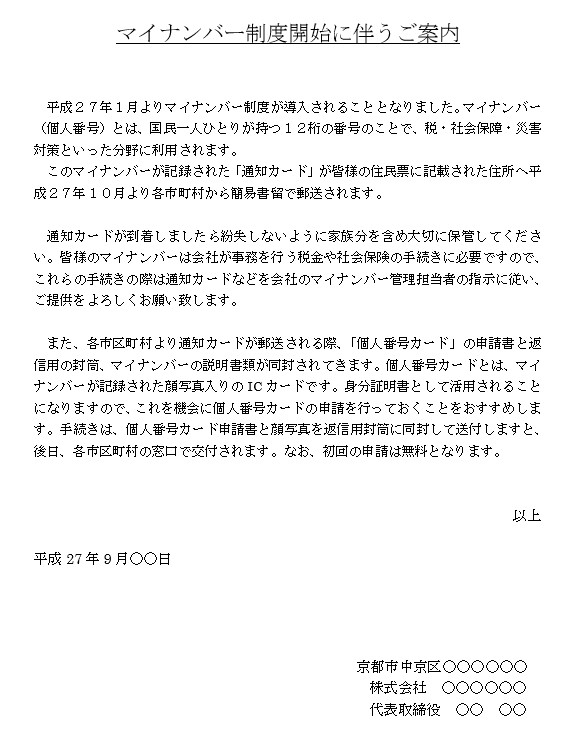 マイナンバー制度開始に伴うご案内

平成２７年１月よりマイナンバー制度が導入されることとなりました。マイナンバー（個人番号）とは、国民一人ひとりが持つ１２桁の番号のことで、税・社会保障・災害対策といった分野に利用されます。
このマイナンバーが記録された「通知カード」が皆様の住民票に記載された住所へ平成２７年１０月より各市町村から簡易書留で郵送されます。

通知カードが到着しましたら紛失しないように家族分を含め大切に保管してください。皆様のマイナンバーは会社が事務を行う税金や社会保険の手続きに必要ですので、これらの手続きの際は通知カードなどを会社のマイナンバー管理担当者の指示に従い、ご提供をよろしくお願い致します。

また、各市区町村より通知カードが郵送される際、「個人番号カード」の申請書と返信用の封筒、マイナンバーの説明書類が同封されてきます。個人番号カードとは、マイナンバーが記録された顔写真入りのICカードです。身分証明書として活用されることになりますので、これを機会に個人番号カードの申請を行っておくことをおすすめします。手続きは、個人番号カード申請書と顔写真を返信用封筒に同封して送付しますと、後日、各市区町村の窓口で交付されます。なお、初回の申請は無料となります。

以上

平成 27 年 9 月〇〇日

京都市中京区〇〇〇〇〇〇
株式会社　〇〇〇〇〇〇
代表取締役　〇〇　〇〇